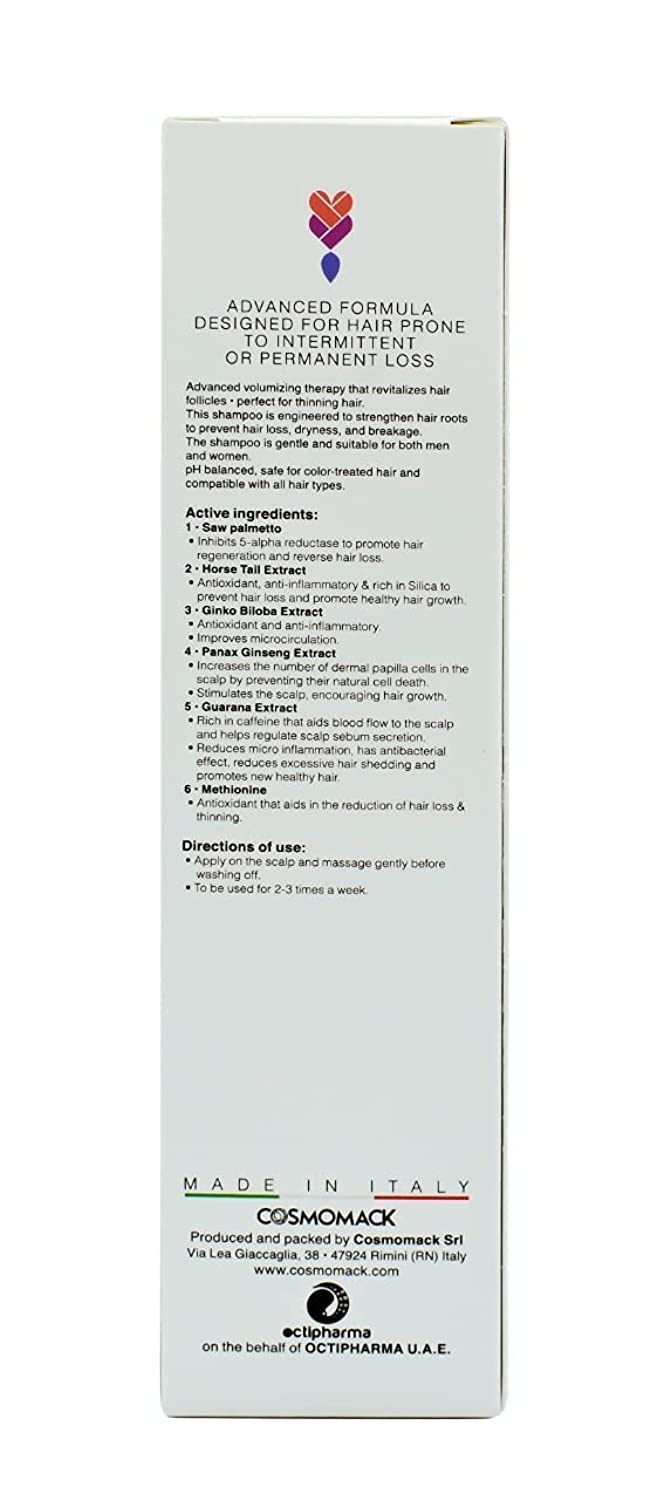 ADVANCED FORMULA
DESIGNED FOR HAIR PRONE
TO INTERMITTENT
OR PERMANENT LOSS

Advanced volumizing therapy that revitalizes hair follicles • perfect for thinning hair.
This shampoo is engineered to strengthen hair roots to prevent hair loss, dryness, and breakage.
The shampoo is gentle and suitable for both men and women.
pH balanced, safe for color-treated hair and compatible with all hair types.

Active ingredients:
1 • Saw palmetto
• Inhibits 5-alpha reductase to promote hair regeneration and reverse hair loss.
2 • Horse Tail Extract
• Antioxidant, anti-inflammatory & rich in Silica to prevent hair loss and promote healthy hair growth.
3 • Ginko Biloba Extract
• Antioxidant and anti-inflammatory.
• Improves microcirculation.
4 • Panax Ginseng Extract
• Increases the number of dermal papilla cells in the scalp by preventing their natural cell death.
• Stimulates the scalp, encouraging hair growth.
5 • Guarana Extract
• Rich in caffeine that aids blood flow to the scalp and helps regulate scalp sebum secretion.
• Reduces micro inflammation, has antibacterial effect, reduces excessive hair shedding and promotes new healthy hair.
6 • Methionine
• Antioxidant that aids in the reduction of hair loss & thinning.

Directions of use:
• Apply on the scalp and massage gently before washing off.
• To be used for 2-3 times a week.

MADE IN ITALY
COSMOMACK
Produced and packed by Cosmomack Srl
Via Lea Giaccaglia, 38 • 47924 Rimini (RN) Italy
www.cosmomack.com

octipharma
on the behalf of OCTIPHARMA U.A.E.